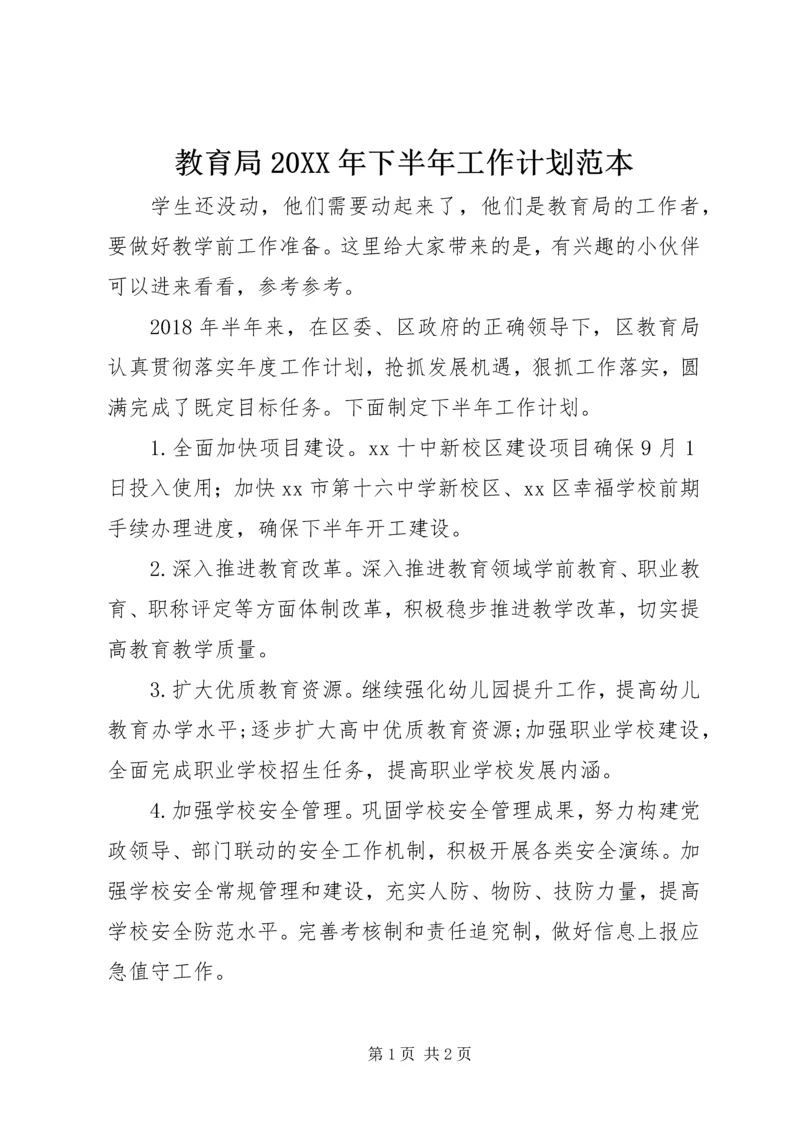 教育局20XX年下半年工作计划范本

学生还没动，他们需要动起来了，他们是教育局的工作者，要做好教学前工作准备。这里给大家带来的是，有兴趣的小伙伴可以进来看看，参考参考。

2018年半年来，在区委、区政府的正确领导下，区教育局认真贯彻落实年度工作计划，抢抓发展机遇，狠抓工作落实，圆满完成了既定目标任务。下面制定下半年工作计划。

1.全面加快项目建设。xx十中新校区建设项目确保9月1日投入使用；加快xx市第十六中学新校区、xx区幸福学校前期手续办理进度，确保下半年开工建设。

2.深入推进教育改革。深入推进教育领域学前教育、职业教育、职称评定等方面体制改革，积极稳步推进教学改革，切实提高教育教学质量。

3.扩大优质教育资源。继续强化幼儿园提升工作，提高幼儿教育办学水平；逐步扩大高中优质教育资源；加强职业学校建设，全面完成职业学校招生任务，提高职业学校发展内涵。

4.加强学校安全管理。巩固学校安全管理成果，努力构建党政领导、部门联动的安全工作机制，积极开展各类安全演练。加强学校安全常规管理和建设，充实人防、物防、技防力量，提高学校安全防范水平。完善考核制和责任追究制，做好信息上报应急值守工作。

第1页 共2页